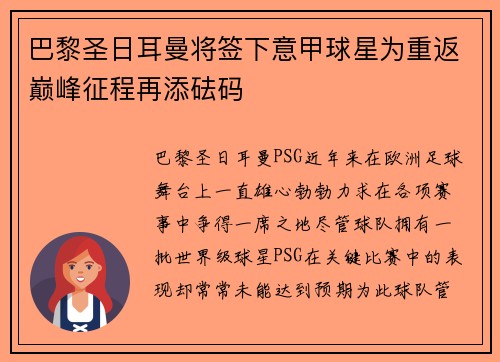 巴黎圣日耳曼将签下意甲球星为重返巅峰征程再添砝码

巴黎圣日耳曼PSG近年来在欧洲足球舞台上一直雄心勃勃力求在各项赛事中争得一席之地尽管球队拥有一批世界级球星PSG在关键比赛中的表现却常常未能达到预期为此球队管